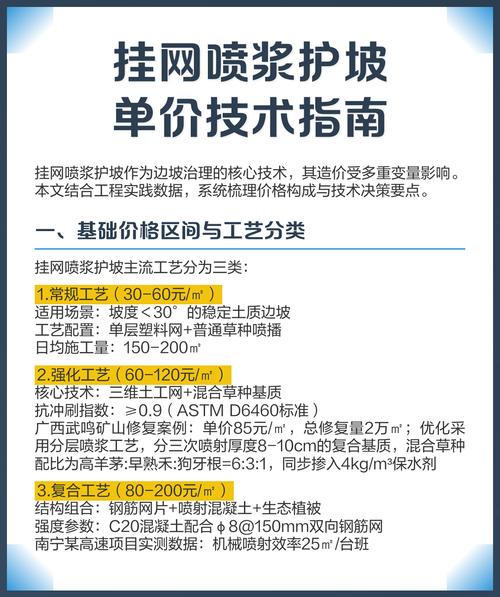 挂网喷浆护坡
单价技术指南

挂网喷浆护坡作为边坡治理的核心技术，其造价受多重变量影响。本文结合工程实践数据，系统梳理价格构成与技术决策要点。

一、基础价格区间与工艺分类

挂网喷浆护坡主流工艺分为三类：

1.常规工艺（30-60元/㎡）
适用场景：坡度＜30°的稳定土质边坡
工艺配置：单层塑料网+普通草种喷播
日均施工量：150-200㎡

2.强化工艺（60-120元/㎡）
核心技术：三维土工网+混合草种基质
抗冲刷指数：≥0.9（ASTM D6460标准）
广西武鸣矿山修复案例：单价85元/㎡，总修复量2万㎡；优化采用分层喷浆工艺，分三次喷射厚度8-10cm的复合基质，混合草种配比为高羊茅:早熟禾:狗牙根=6:3:1，同步掺入4kg/m³保水剂

3.复合工艺（80-200元/㎡）
结构组合：钢筋网片+喷射混凝土+生态植被
强度参数：C20混凝土配合ϕ8@150mm双向钢筋网
南宁某高速项目实测数据：机械喷射效率25㎡/台班